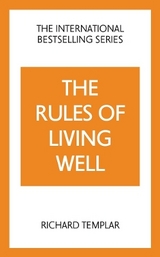 THE INTERNATIONAL BESTSELLING SERIES

THE RULES OF LIVING WELL

RICHARD TEMPLAR